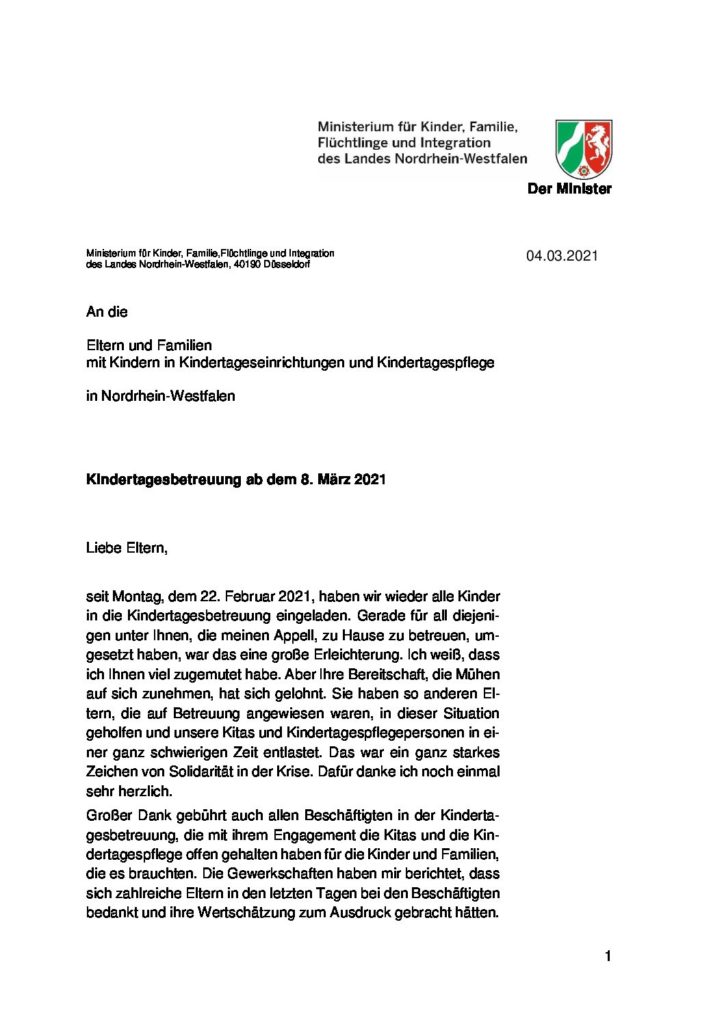 Ministerium für Kinder, Familie, Flüchtlinge und Integration des Landes Nordrhein-Westfalen

Der Minister

Ministerium für Kinder, Familie,Flüchtlinge und Integration des Landes Nordrhein-Westfalen, 40190 Düsseldorf

04.03.2021

An die

Eltern und Familien
mit Kindern in Kindertageseinrichtungen und Kindertagespflege

in Nordrhein-Westfalen

Kindertagesbetreuung ab dem 8. März 2021

Liebe Eltern,

seit Montag, dem 22. Februar 2021, haben wir wieder alle Kinder in die Kindertagesbetreuung eingeladen. Gerade für all diejenigen unter Ihnen, die meinen Appell, zu Hause zu betreuen, umgesetzt haben, war das eine große Erleichterung. Ich weiß, dass ich Ihnen viel zugemutet habe. Aber Ihre Bereitschaft, die Mühen auf sich zunehmen, hat sich gelohnt. Sie haben so anderen Eltern, die auf Betreuung angewiesen waren, in dieser Situation geholfen und unsere Kitas und Kindertagespflegepersonen in einer ganz schwierigen Zeit entlastet. Das war ein ganz starkes Zeichen von Solidarität in der Krise. Dafür danke ich noch einmal sehr herzlich.

Großer Dank gebührt auch allen Beschäftigten in der Kindertagesbetreuung, die mit ihrem Engagement die Kitas und die Kindertagespflege offen gehalten haben für die Kinder und Familien, die es brauchten. Die Gewerkschaften haben mir berichtet, dass sich zahlreiche Eltern in den letzten Tagen bei den Beschäftigten bedankt und ihre Wertschätzung zum Ausdruck gebracht hätten.

1